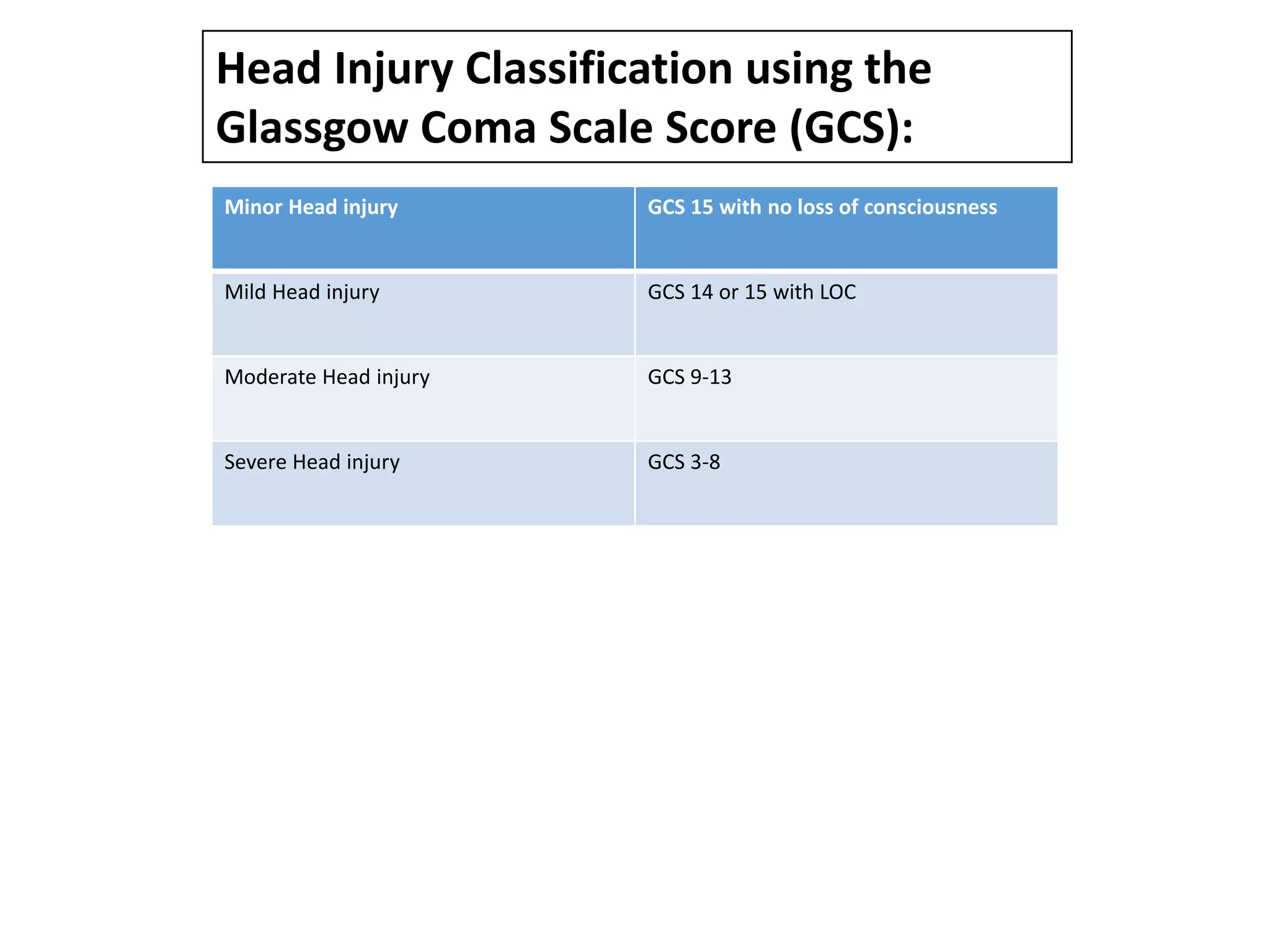 Head Injury Classification using the Glassgow Coma Scale Score (GCS):

| Minor Head injury | GCS 15 with no loss of consciousness |
|---|---|
| Mild Head injury | GCS 14 or 15 with LOC |
| Moderate Head injury | GCS 9-13 |
| Severe Head injury | GCS 3-8 |